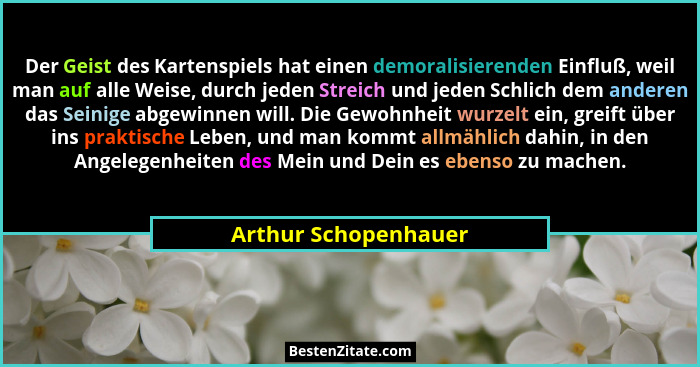 Der Geist des Kartenspiels hat einen demoralisierenden Einfluß, weil man auf alle Weise, durch jeden Streich und jeden Schlich dem anderen das Seinige abgewinnen will. Die Gewohnheit wurzelt ein, greift über ins praktische Leben, und man kommt allmählich dahin, in den Angelegenheiten des Mein und Dein es ebenso zu machen.

Arthur Schopenhauer

BestenZitate.com